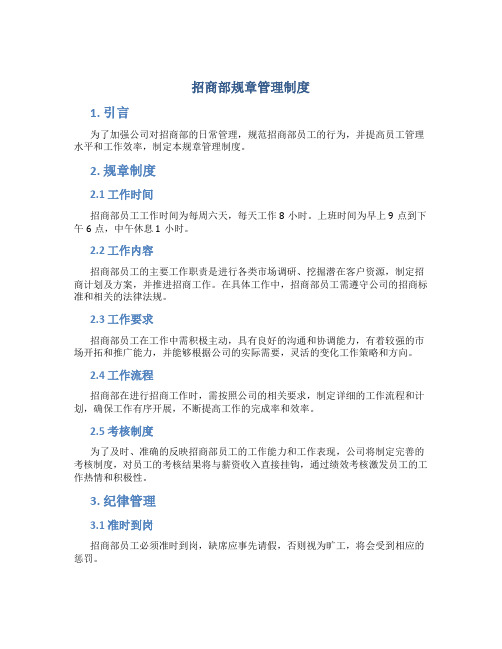 招商部规章管理制度

1. 引言

为了加强公司对招商部的日常管理，规范招商部员工的行为，并提高员工管理水平和工作效率，制定本规章管理制度。

2. 规章制度

2.1 工作时间

招商部员工工作时间为每周六天，每天工作 8 小时。上班时间为早上 9 点到下午 6 点，中午休息 1 小时。

2.2 工作内容

招商部员工的主要工作职责是进行各类市场调研、挖掘潜在客户资源，制定招商计划及方案，并推进招商工作。在具体工作中，招商部员工需遵守公司的招商标准和相关的法律法规。

2.3 工作要求

招商部员工在工作中需积极主动，具有良好的沟通和协调能力，有着较强的市场开拓和推广能力，并能够根据公司的实际需要，灵活的变化工作策略和方向。

2.4 工作流程

招商部在进行招商工作时，需按照公司的相关要求，制定详细的工作流程和计划，确保工作有序开展，不断提高工作的完成率和效率。

2.5 考核制度

为了及时、准确的反映招商部员工的工作能力和工作表现，公司将制定完善的考核制度，对员工的考核结果将与薪资收入直接挂钩，通过绩效考核激发员工的工作热情和积极性。

3. 纪律管理

3.1 准时到岗

招商部员工必须准时到岗，缺席应事先请假，否则视为旷工，将会受到相应的惩罚。